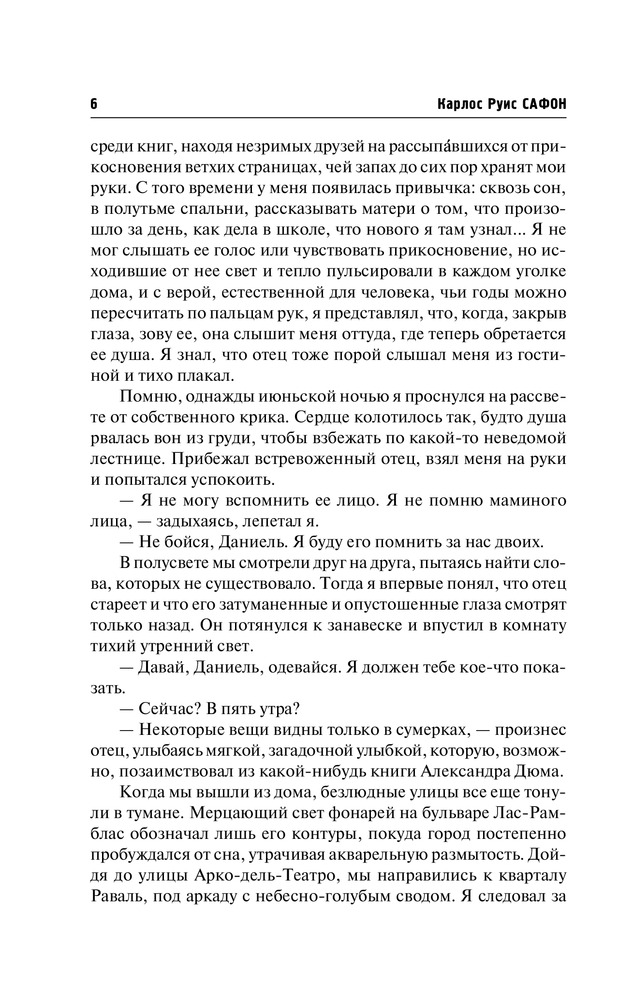 6 Карлос Руис САФОН

среди книг, находя незримых друзей на рассыпа́вшихся от прикосновения ветхих страницах, чей запах до сих пор хранят мои руки. С того времени у меня появилась привычка: сквозь сон, в полутьме спальни, рассказывать матери о том, что произошло за день, как дела в школе, что нового я там узнал... Я не мог слышать ее голос или чувствовать прикосновение, но исходившие от нее свет и тепло пульсировали в каждом уголке дома, и с верой, естественной для человека, чьи годы можно пересчитать по пальцам рук, я представлял, что, когда, закрыв глаза, зову ее, она слышит меня оттуда, где теперь обретается ее душа. Я знал, что отец тоже порой слышал меня из гостиной и тихо плакал.

Помню, однажды июньской ночью я проснулся на рассвете от собственного крика. Сердце колотилось так, будто душа рвалась вон из груди, чтобы взбежать по какой-то неведомой лестнице. Прибежал встревоженный отец, взял меня на руки и попытался успокоить.

— Я не могу вспомнить ее лицо. Я не помню маминого лица, — задыхаясь, лепетал я.

— Не бойся, Даниель. Я буду его помнить за нас двоих.

В полусвете мы смотрели друг на друга, пытаясь найти слова, которых не существовало. Тогда я впервые понял, что отец стареет и что его затуманенные и опустошенные глаза смотрят только назад. Он потянулся к занавеске и впустил в комнату тихий утренний свет.

— Давай, Даниель, одевайся. Я должен тебе кое-что показать.

— Сейчас? В пять утра?

— Некоторые вещи видны только в сумерках, — произнес отец, улыбаясь мягкой, загадочной улыбкой, которую, возможно, позаимствовал из какой-нибудь книги Александра Дюма.

Когда мы вышли из дома, безлюдные улицы все еще тонули в тумане. Мерцающий свет фонарей на бульваре Лас-Рамблас обозначал лишь его контуры, покуда город постепенно пробуждался от сна, утрачивая акварельную размытость. Дойдя до улицы Арко-дель-Театро, мы направились к кварталу Раваль, под аркаду с небесно-голубым сводом. Я следовал за